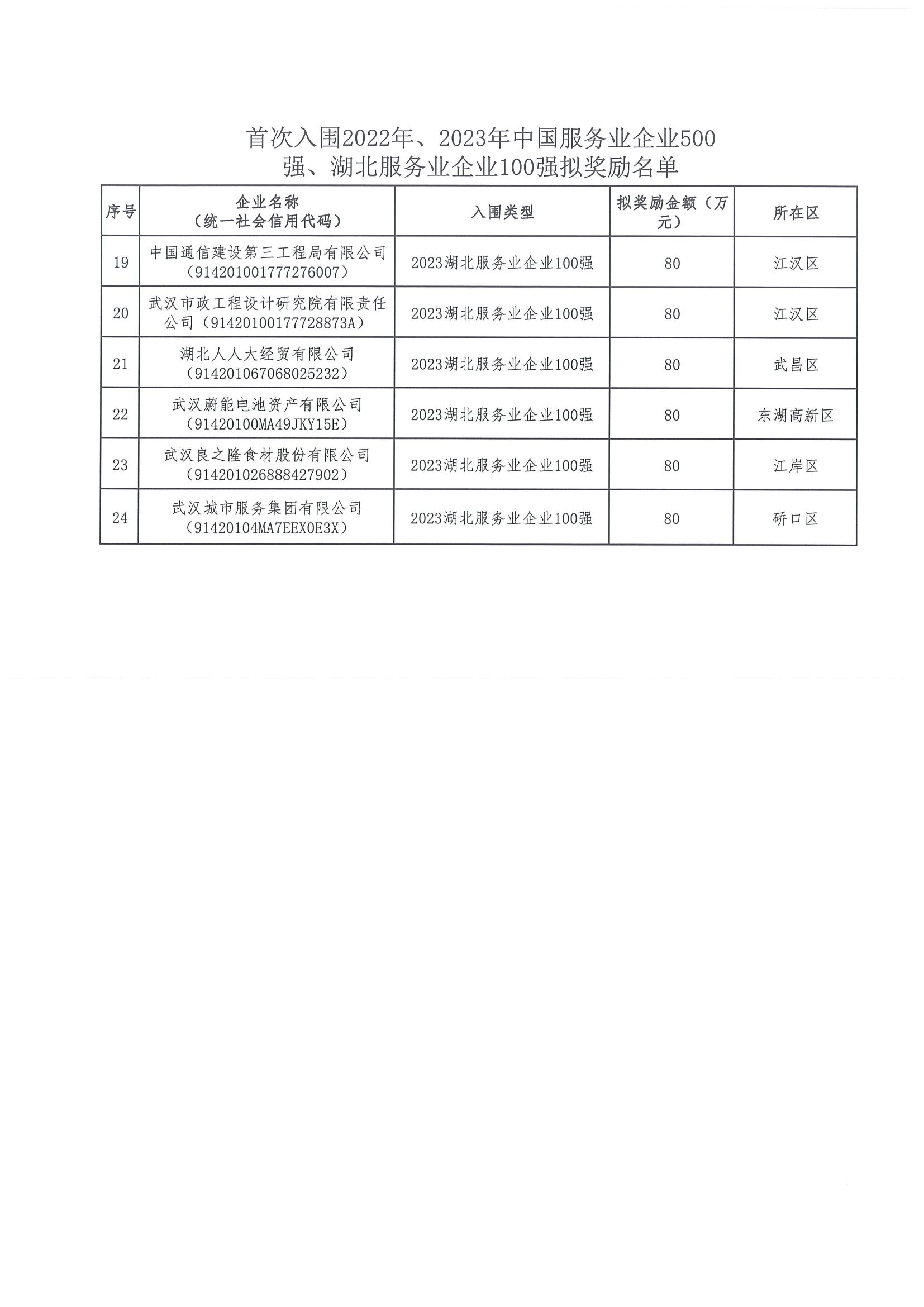 首次入围2022年、2023年中国服务业企业500强、湖北服务业企业100强拟奖励名单

| 序号 | 企业名称（统一社会信用代码） | 入围类型 | 拟奖励金额（万元） | 所在区 |
|---|---|---|---|---|
| 19 | 中国通信建设第三工程局有限公司（914201001777276007） | 2023湖北服务业企业100强 | 80 | 江汉区 |
| 20 | 武汉市政工程设计研究院有限责任公司（91420100177728873A） | 2023湖北服务业企业100强 | 80 | 江汉区 |
| 21 | 湖北人人大经贸有限公司（914201067068025232） | 2023湖北服务业企业100强 | 80 | 武昌区 |
| 22 | 武汉蔚能电池资产有限公司（91420100MA49JKY15E） | 2023湖北服务业企业100强 | 80 | 东湖高新区 |
| 23 | 武汉良之隆食材股份有限公司（914201026888427902） | 2023湖北服务业企业100强 | 80 | 江岸区 |
| 24 | 武汉城市服务集团有限公司（91420104MA7EEX0E3X） | 2023湖北服务业企业100强 | 80 | 硚口区 |